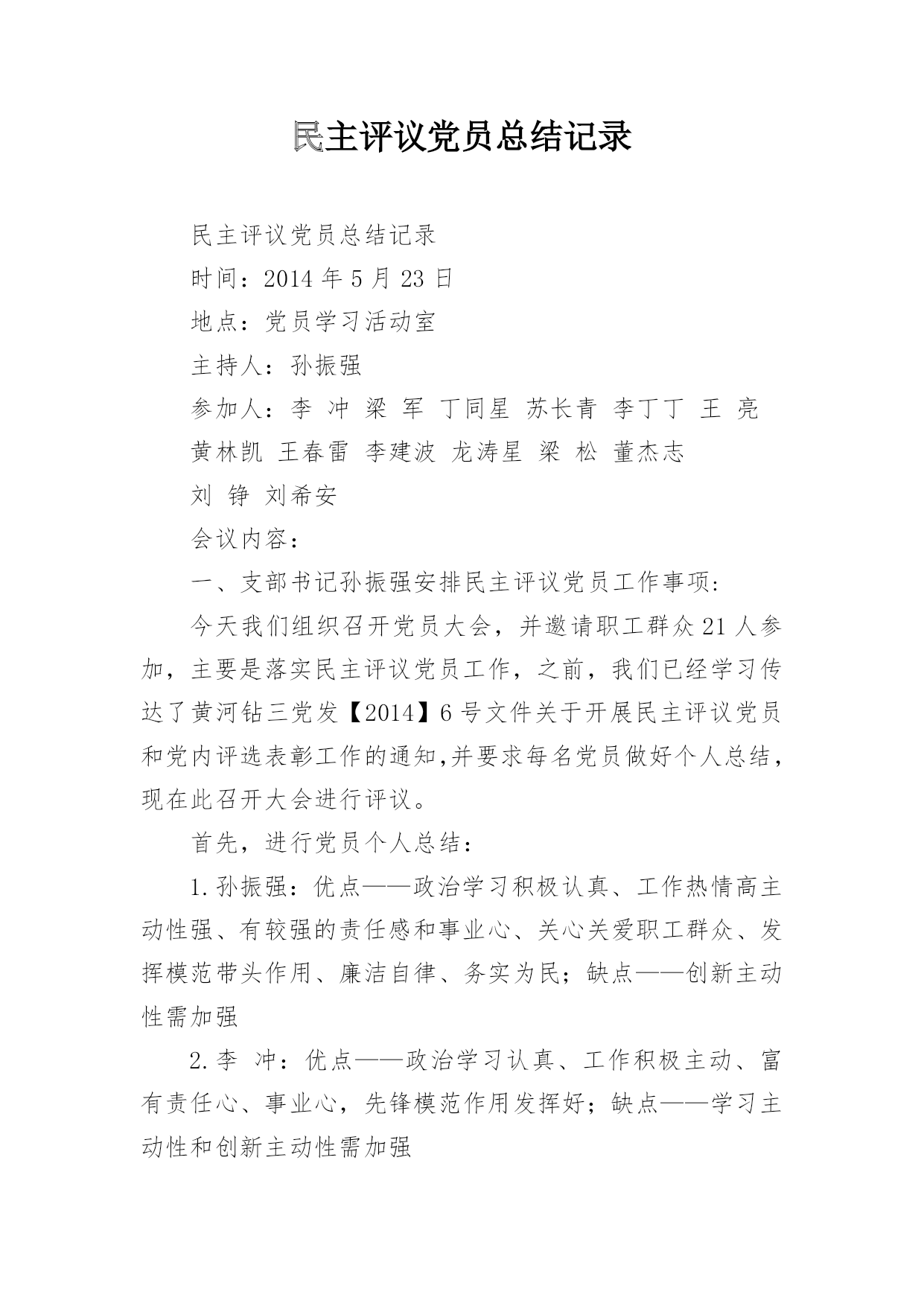 民主评议党员总结记录

民主评议党员总结记录

时间：2014 年 5 月 23 日

地点：党员学习活动室

主持人：孙振强

参加人：李 冲 梁 军 丁同星 苏长青 李丁丁 王 亮 黄林凯 王春雷 李建波 龙涛星 梁 松 董杰志 刘 铮 刘希安

会议内容：

一、支部书记孙振强安排民主评议党员工作事项：

今天我们组织召开党员大会，并邀请职工群众 21 人参加，主要是落实民主评议党员工作，之前，我们已经学习传达了黄河钻三党发【2014】6 号文件关于开展民主评议党员和党内评选表彰工作的通知,并要求每名党员做好个人总结，现在此召开大会进行评议。

首先，进行党员个人总结：

1.孙振强：优点——政治学习积极认真、工作热情高主动性强、有较强的责任感和事业心、关心关爱职工群众、发挥模范带头作用、廉洁自律、务实为民；缺点——创新主动性需加强

2.李 冲：优点——政治学习认真、工作积极主动、富有责任心、事业心，先锋模范作用发挥好；缺点——学习主动性和创新主动性需加强